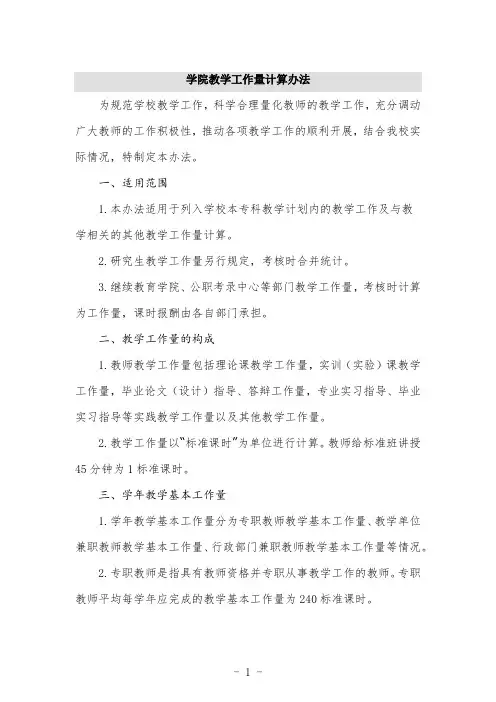 学院教学工作量计算办法

为规范学校教学工作，科学合理量化教师的教学工作，充分调动广大教师的工作积极性，推动各项教学工作的顺利开展，结合我校实际情况，特制定本办法。

一、适用范围

1. 本办法适用于列入学校本专科教学计划内的教学工作及与教学相关的其他教学工作量计算。

2. 研究生教学工作量另行规定，考核时合并统计。

3. 继续教育学院、公职考录中心等部门教学工作量，考核时计算为工作量，课时报酬由各自部门承担。

二、教学工作量的构成

1. 教师教学工作量包括理论课教学工作量，实训（实验）课教学工作量，毕业论文（设计）指导、答辩工作量，专业实习指导、毕业实习指导等实践教学工作量以及其他教学工作量。

2. 教学工作量以“标准课时”为单位进行计算。教师给标准班讲授45分钟为1标准课时。

三、学年教学基本工作量

1. 学年教学基本工作量分为专职教师教学基本工作量、教学单位兼职教师教学基本工作量、行政部门兼职教师教学基本工作量等情况。

2. 专职教师是指具有教师资格并专职从事教学工作的教师。专职教师平均每学年应完成的教学基本工作量为240标准课时。

- 1 -